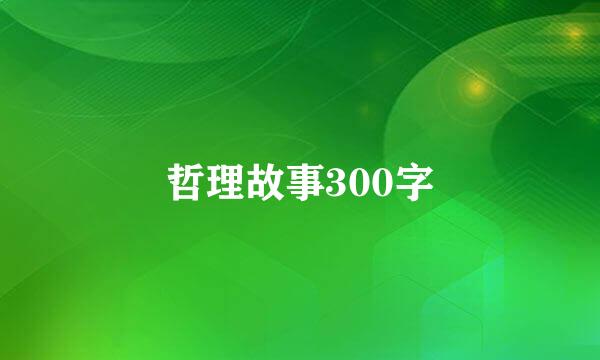 哲理故事300字